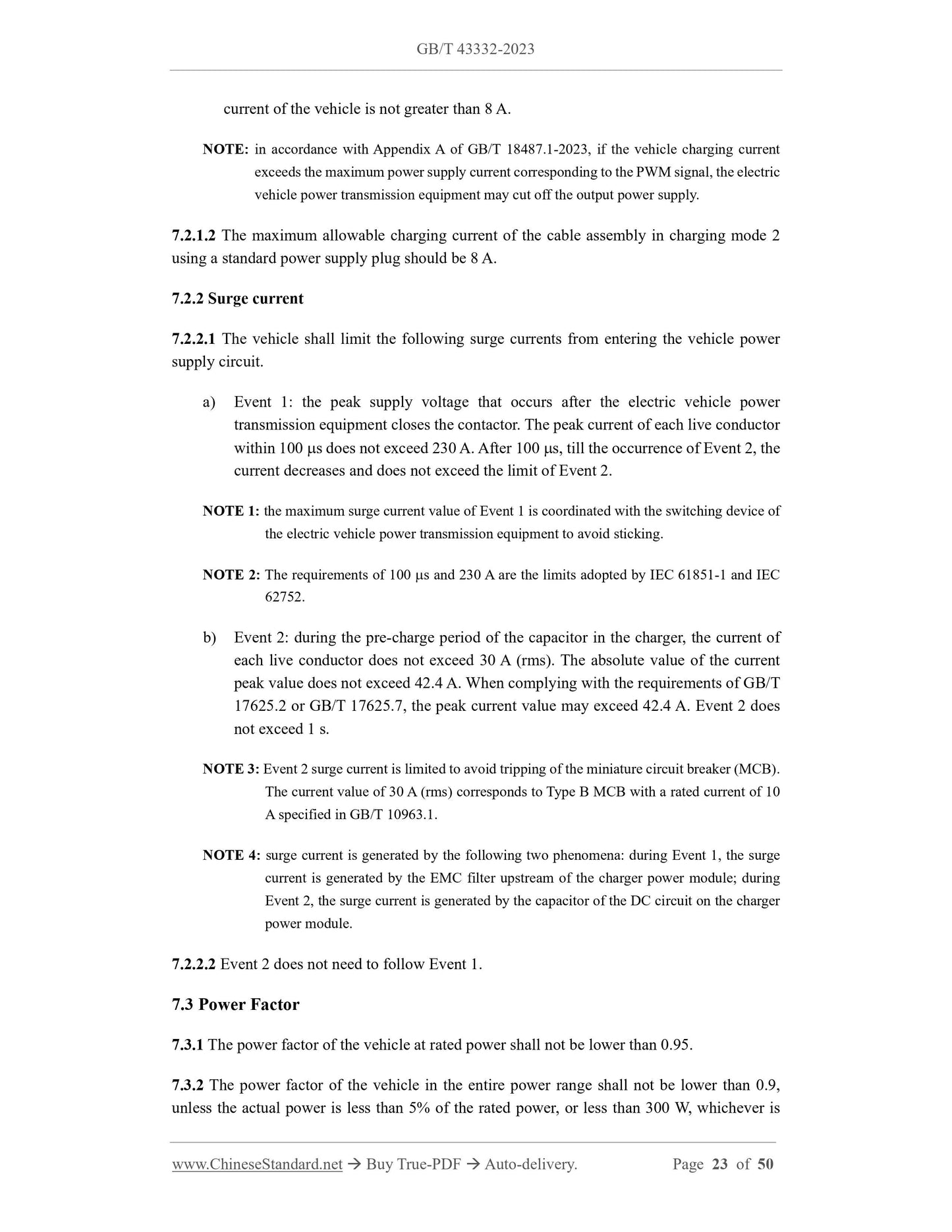 GB/T 43332-2023

current of the vehicle is not greater than 8 A.

NOTE: in accordance with Appendix A of GB/T 18487.1-2023, if the vehicle charging current exceeds the maximum power supply current corresponding to the PWM signal, the electric vehicle power transmission equipment may cut off the output power supply.

7.2.1.2 The maximum allowable charging current of the cable assembly in charging mode 2 using a standard power supply plug should be 8 A.

7.2.2 Surge current

7.2.2.1 The vehicle shall limit the following surge currents from entering the vehicle power supply circuit.

a) Event 1: the peak supply voltage that occurs after the electric vehicle power transmission equipment closes the contactor. The peak current of each live conductor within 100 μs does not exceed 230 A. After 100 μs, till the occurrence of Event 2, the current decreases and does not exceed the limit of Event 2.

NOTE 1: the maximum surge current value of Event 1 is coordinated with the switching device of the electric vehicle power transmission equipment to avoid sticking.

NOTE 2: The requirements of 100 μs and 230 A are the limits adopted by IEC 61851-1 and IEC 62752.

b) Event 2: during the pre-charge period of the capacitor in the charger, the current of each live conductor does not exceed 30 A (rms). The absolute value of the current peak value does not exceed 42.4 A. When complying with the requirements of GB/T 17625.2 or GB/T 17625.7, the peak current value may exceed 42.4 A. Event 2 does not exceed 1 s.

NOTE 3: Event 2 surge current is limited to avoid tripping of the miniature circuit breaker (MCB). The current value of 30 A (rms) corresponds to Type B MCB with a rated current of 10 A specified in GB/T 10963.1.

NOTE 4: surge current is generated by the following two phenomena: during Event 1, the surge current is generated by the EMC filter upstream of the charger power module; during Event 2, the surge current is generated by the capacitor of the DC circuit on the charger power module.

7.2.2.2 Event 2 does not need to follow Event 1.

7.3 Power Factor

7.3.1 The power factor of the vehicle at rated power shall not be lower than 0.95.

7.3.2 The power factor of the vehicle in the entire power range shall not be lower than 0.9, unless the actual power is less than 5% of the rated power, or less than 300 W, whichever is

www.ChineseStandard.net → Buy True-PDF → Auto-delivery. Page 23 of 50